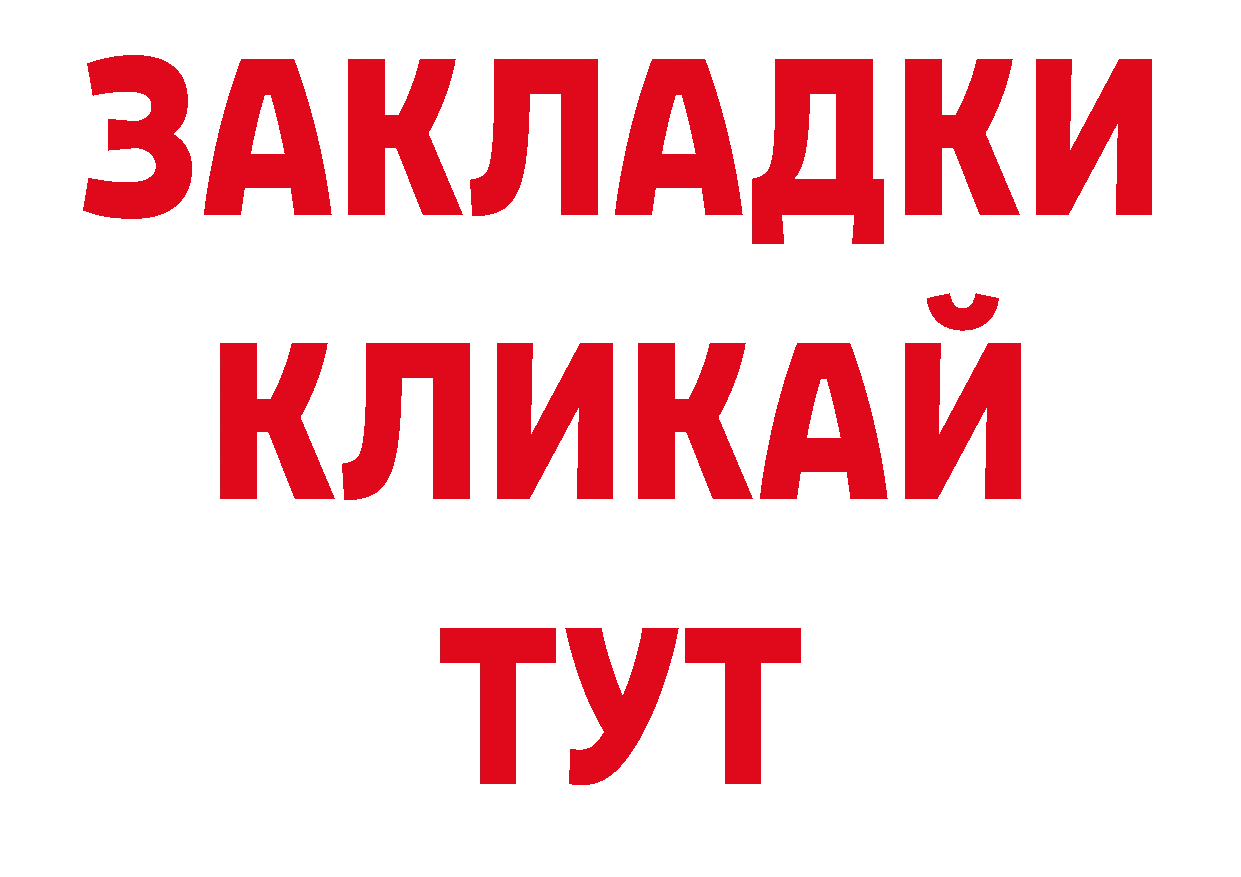 ЗАКЛАДКИ КЛИКАЙ ТУТ